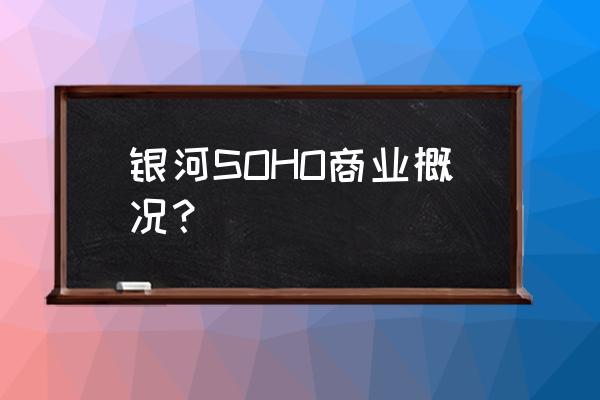 银河SOHO商业概况？